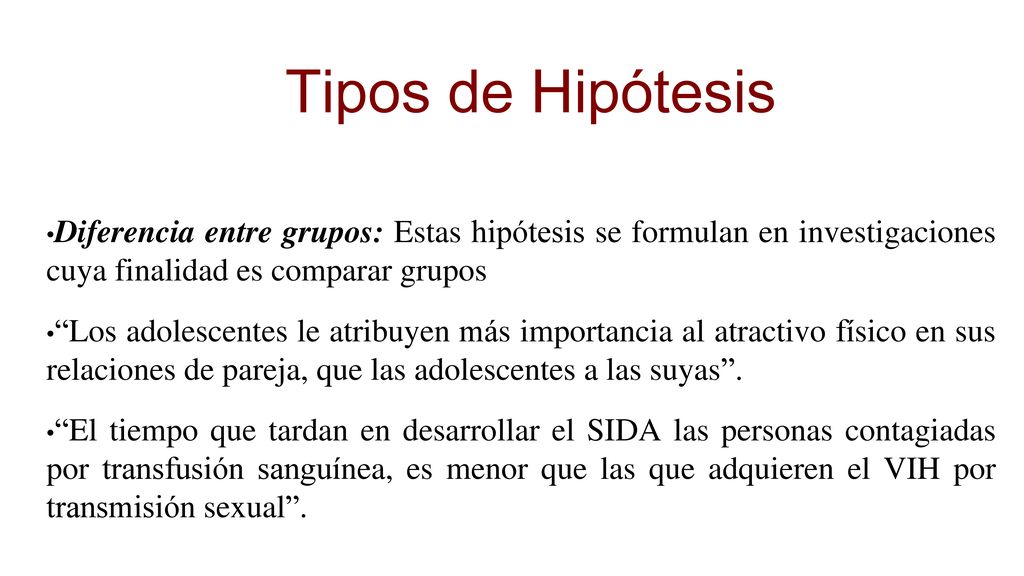 Tipos de Hipótesis

•Diferencia entre grupos: Estas hipótesis se formulan en investigaciones cuya finalidad es comparar grupos

•“Los adolescentes le atribuyen más importancia al atractivo físico en sus relaciones de pareja, que las adolescentes a las suyas”.

•“El tiempo que tardan en desarrollar el SIDA las personas contagiadas por transfusión sanguínea, es menor que las que adquieren el VIH por transmisión sexual”.